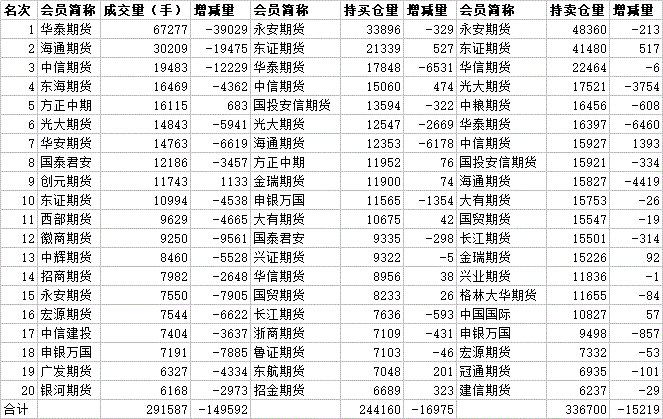 | 名次 | 会员简称 | 成交量（手） | 增减量 | 会员简称 | 持买仓量 | 增减量 | 会员简称 | 持卖仓量 | 增减量 |
|---|---|---|---|---|---|---|---|---|---|
| 1 | 华泰期货 | 67277 | -39029 | 永安期货 | 33896 | -329 | 永安期货 | 48360 | -213 |
| 2 | 海通期货 | 30209 | -19475 | 东证期货 | 21339 | 527 | 东证期货 | 41480 | 517 |
| 3 | 中信期货 | 19483 | -12229 | 华泰期货 | 17848 | -6531 | 华信期货 | 22464 | -6 |
| 4 | 东海期货 | 16469 | -4362 | 中信期货 | 15060 | 474 | 光大期货 | 17521 | -3754 |
| 5 | 方正中期 | 16115 | 683 | 国投安信期货 | 13594 | -322 | 中粮期货 | 16456 | -608 |
| 6 | 光大期货 | 14843 | -5941 | 光大期货 | 12547 | -2669 | 华泰期货 | 16397 | -6460 |
| 7 | 华安期货 | 14763 | -6619 | 海通期货 | 12353 | -6178 | 中信期货 | 15927 | 1393 |
| 8 | 国泰君安 | 12186 | -3457 | 方正中期 | 11952 | 76 | 国投安信期货 | 15921 | -334 |
| 9 | 创元期货 | 11743 | 1133 | 金瑞期货 | 11900 | 74 | 海通期货 | 15827 | -4419 |
| 10 | 东证期货 | 10994 | -4538 | 申银万国 | 11565 | -1354 | 大有期货 | 15753 | -26 |
| 11 | 西部期货 | 9629 | -4665 | 大有期货 | 10675 | 42 | 国贸期货 | 15547 | -19 |
| 12 | 徽商期货 | 9250 | -9561 | 国泰君安 | 9335 | -298 | 长江期货 | 15501 | -314 |
| 13 | 中辉期货 | 8460 | -5528 | 兴证期货 | 9322 | -5 | 金瑞期货 | 15226 | 92 |
| 14 | 招商期货 | 7982 | -2648 | 华信期货 | 8956 | 38 | 兴业期货 | 11836 | -1 |
| 15 | 永安期货 | 7550 | -7905 | 国贸期货 | 8233 | 26 | 格林大华期货 | 11655 | -84 |
| 16 | 宏源期货 | 7544 | -6622 | 长江期货 | 7636 | -593 | 中国国际 | 10827 | 57 |
| 17 | 中信建投 | 7404 | -3637 | 浙商期货 | 7109 | -431 | 申银万国 | 9498 | -857 |
| 18 | 申银万国 | 7191 | -7885 | 鲁证期货 | 7103 | -46 | 宏源期货 | 7332 | -53 |
| 19 | 广发期货 | 6327 | -4334 | 东航期货 | 7048 | 201 | 冠通期货 | 6935 | -101 |
| 20 | 银河期货 | 6168 | -2973 | 招金期货 | 6689 | 323 | 建信期货 | 6237 | -29 |
| 合计 | | 291587 | -149592 | | 244160 | -16975 | | 336700 | -15219 |